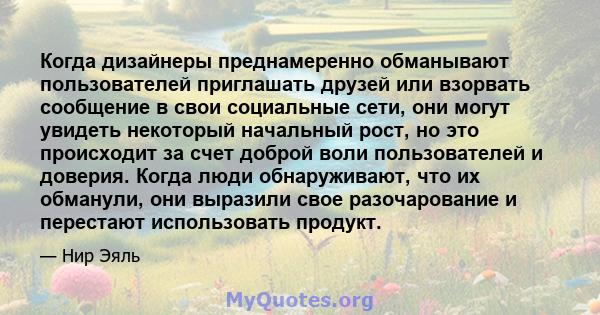 Когда дизайнеры преднамеренно обманывают пользователей приглашать друзей или взорвать сообщение в свои социальные сети, они могут увидеть некоторый начальный рост, но это происходит за счет доброй воли пользователей и доверия. Когда люди обнаруживают, что их обманули, они выразили свое разочарование и перестают использовать продукт.

— Нир Эяль

MyQuotes.org